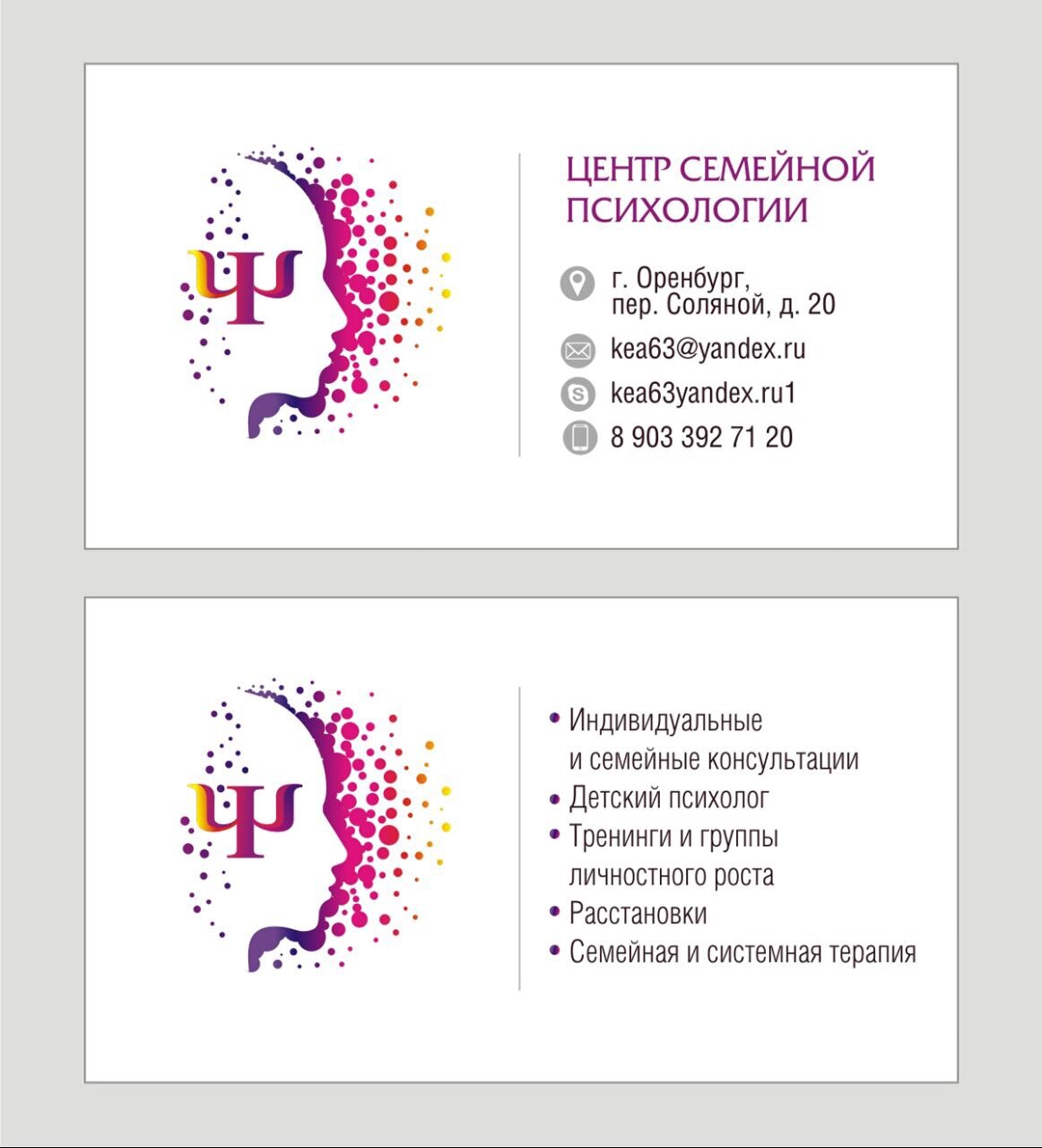 Ψ

ЦЕНТР СЕМЕЙНОЙ ПСИХОЛОГИИ

г. Оренбург,
пер. Соляной, д. 20

kea63@yandex.ru

kea63yandex.ru1

8 903 392 71 20

Ψ

• Индивидуальные и семейные консультации
• Детский психолог
• Тренинги и группы личностного роста
• Расстановки
• Семейная и системная терапия